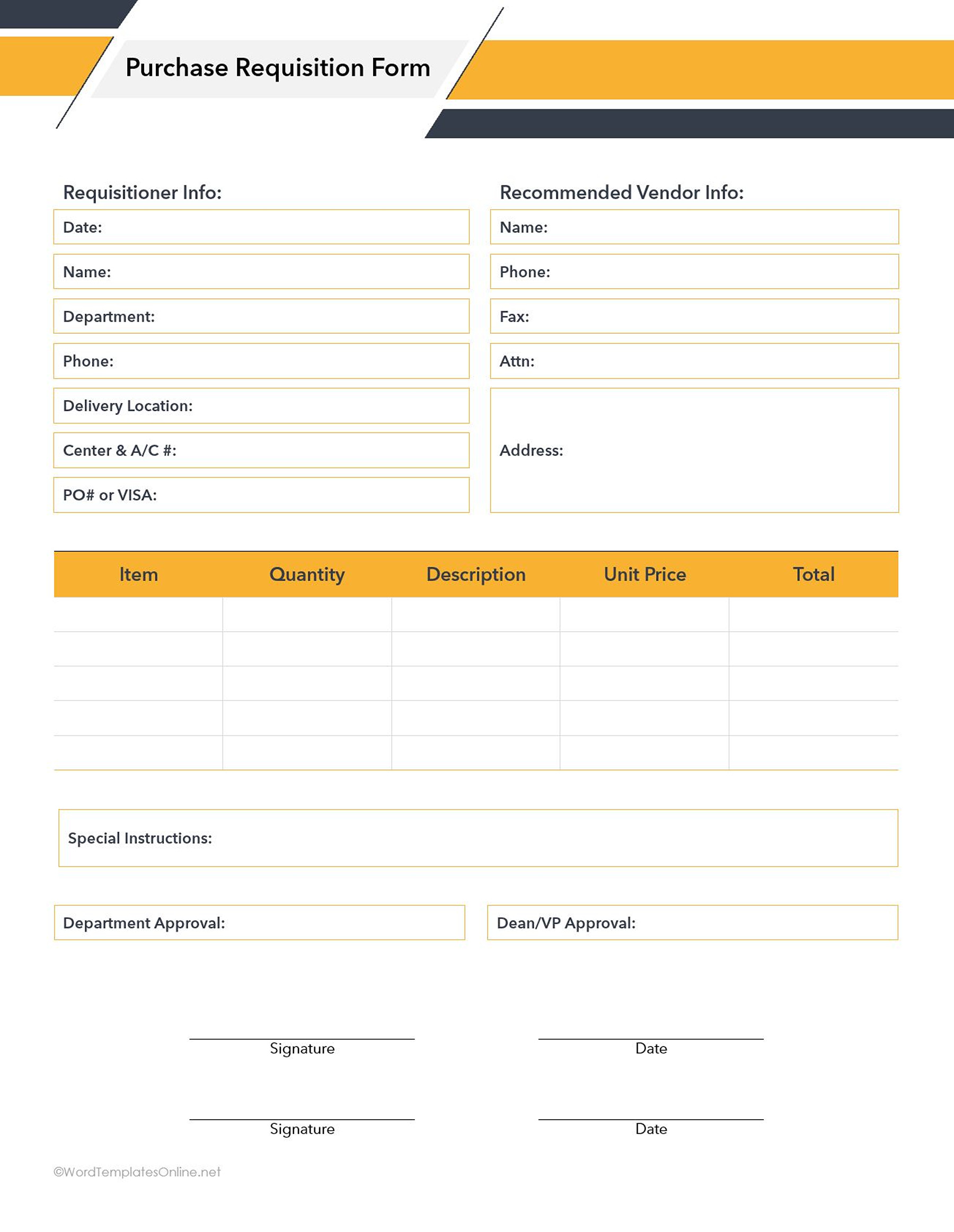 Purchase Requisition Form

Requisitioner Info:

Date:

Name:

Department:

Phone:

Delivery Location:

Center & A/C #:

PO# or VISA:

Recommended Vendor Info:

Name:

Phone:

Fax:

Attn:

Address:

| Item | Quantity | Description | Unit Price | Total |
|---|---|---|---|---|
| | | | | |
| | | | | |
| | | | | |
| | | | | |
| | | | | |

Special Instructions:

Department Approval:

Dean/VP Approval:

Signature

Date

Signature

Date

©WordTemplatesOnline.net